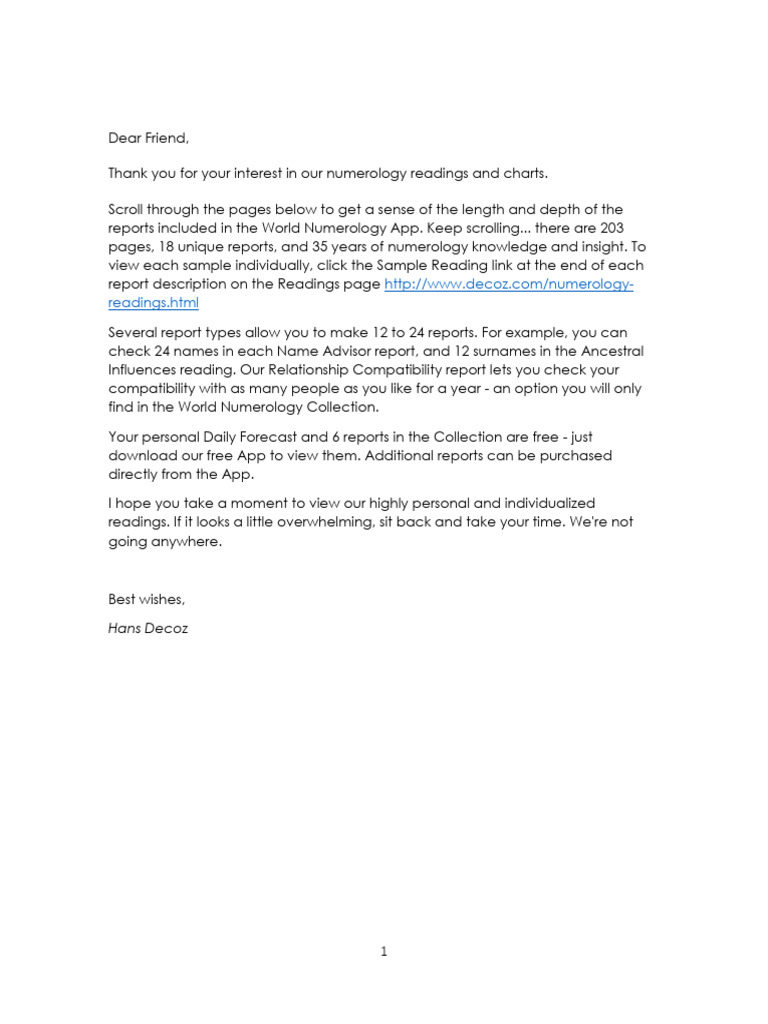 Dear Friend,

Thank you for your interest in our numerology readings and charts.

Scroll through the pages below to get a sense of the length and depth of the reports included in the World Numerology App. Keep scrolling... there are 203 pages, 18 unique reports, and 35 years of numerology knowledge and insight. To view each sample individually, click the Sample Reading link at the end of each report description on the Readings page http://www.decoz.com/numerology-readings.html

Several report types allow you to make 12 to 24 reports. For example, you can check 24 names in each Name Advisor report, and 12 surnames in the Ancestral Influences reading. Our Relationship Compatibility report lets you check your compatibility with as many people as you like for a year - an option you will only find in the World Numerology Collection.

Your personal Daily Forecast and 6 reports in the Collection are free - just download our free App to view them. Additional reports can be purchased directly from the App.

I hope you take a moment to view our highly personal and individualized readings. If it looks a little overwhelming, sit back and take your time. We're not going anywhere.

Best wishes,

Hans Decoz

1